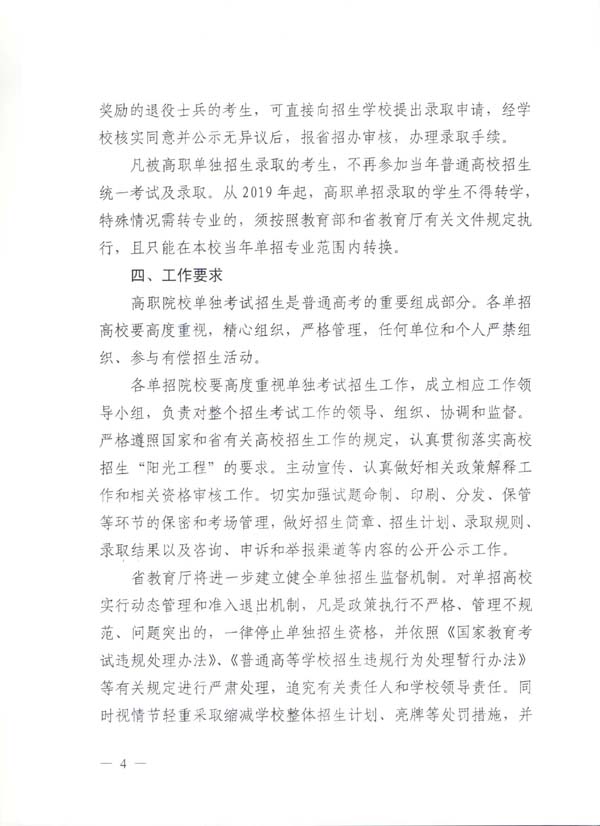 奖励的退役士兵的考生，可直接向招生学校提出录取申请，经学校核实同意并公示无异议后，报省招办审核，办理录取手续。

凡被高职单独招生录取的考生，不再参加当年普通高校招生统一考试及录取。从2019年起，高职单招录取的学生不得转学，特殊情况需转专业的，须按照教育部和省教育厅有关文件规定执行，且只能在本校当年单招专业范围内转换。

四、工作要求

高职院校单独考试招生是普通高考的重要组成部分。各单招高校要高度重视，精心组织，严格管理，任何单位和个人严禁组织、参与有偿招生活动。

各单招院校要高度重视单独考试招生工作，成立相应工作领导小组，负责对整个招生考试工作的领导、组织、协调和监督。严格遵照国家和省有关高校招生工作的规定，认真贯彻落实高校招生“阳光工程”的要求。主动宣传、认真做好相关政策解释工作和相关资格审核工作。切实加强试题命制、印刷、分发、保管等环节的保密和考场管理，做好招生简章、招生计划、录取规则、录取结果以及咨询、申诉和举报渠道等内容的公开公示工作。

省教育厅将进一步建立健全单独招生监督机制。对单招高校实行动态管理和准入退出机制，凡是政策执行不严格、管理不规范、问题突出的，一律停止单独招生资格，并依照《国家教育考试违规处理办法》、《普通高等学校招生违规行为处理暂行办法》等有关规定进行严肃处理，追究有关责任人和学校领导责任。同时视情节轻重采取缩减学校整体招生计划、亮牌等处罚措施，并

— 4 —